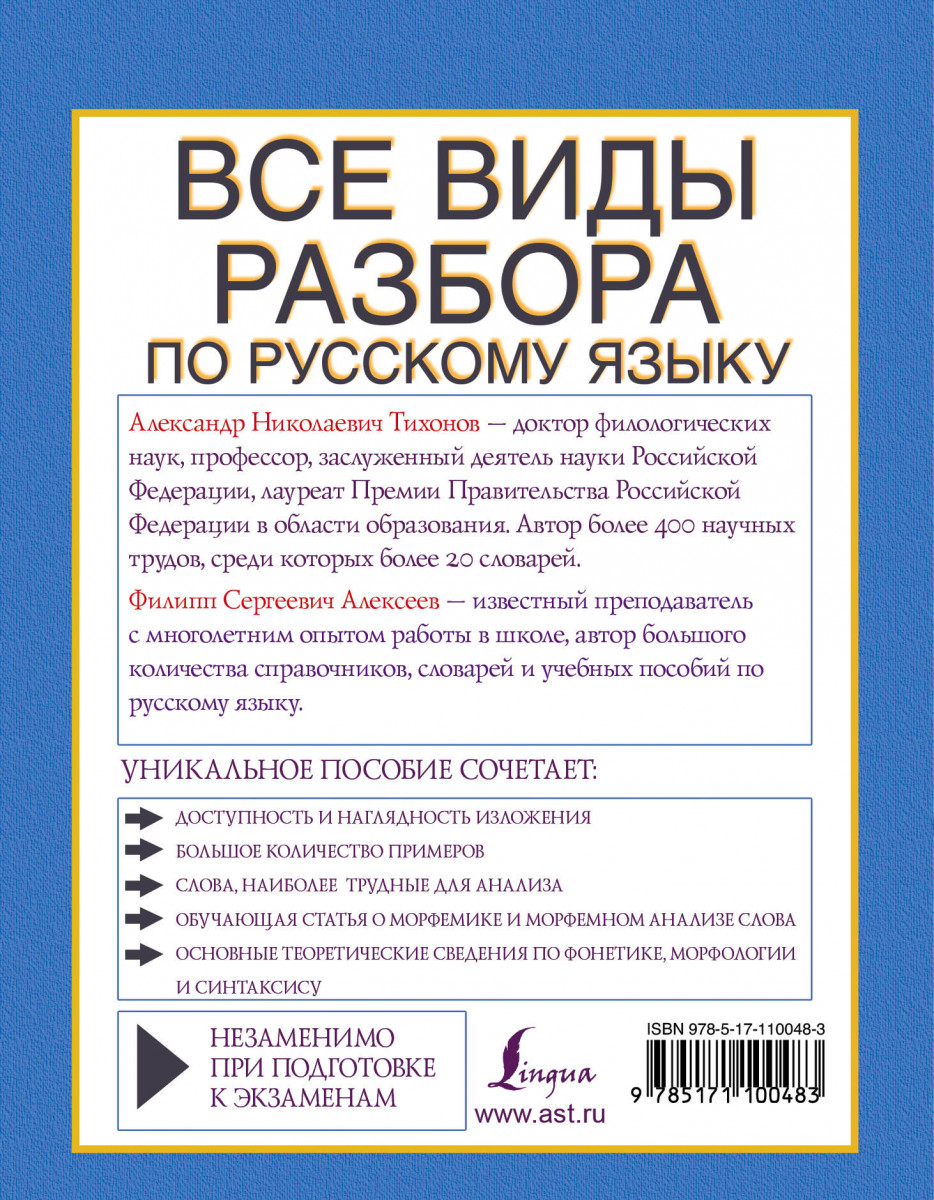 ВСЕ ВИДЫ РАЗБОРА ПО РУССКОМУ ЯЗЫКУ

Александр Николаевич Тихонов — доктор филологических наук, профессор, заслуженный деятель науки Российской Федерации, лауреат Премии Правительства Российской Федерации в области образования. Автор более 400 научных трудов, среди которых более 20 словарей.

Филипп Сергеевич Алексеев — известный преподаватель с многолетним опытом работы в школе, автор большого количества справочников, словарей и учебных пособий по русскому языку.

УНИКАЛЬНОЕ ПОСОБИЕ СОЧЕТАЕТ:

ДОСТУПНОСТЬ И НАГЛЯДНОСТЬ ИЗЛОЖЕНИЯ
БОЛЬШОЕ КОЛИЧЕСТВО ПРИМЕРОВ
СЛОВА, НАИБОЛЕЕ ТРУДНЫЕ ДЛЯ АНАЛИЗА
ОБУЧАЮЩАЯ СТАТЬЯ О МОРФЕМИКЕ И МОРФЕМНОМ АНАЛИЗЕ СЛОВА
ОСНОВНЫЕ ТЕОРЕТИЧЕСКИЕ СВЕДЕНИЯ ПО ФОНЕТИКЕ, МОРФОЛОГИИ И СИНТАКСИСУ

НЕЗАМЕНИМО ПРИ ПОДГОТОВКЕ К ЭКЗАМЕНАМ

Lingua
www.ast.ru

ISBN 978-5-17-110048-3
9 785171 100483